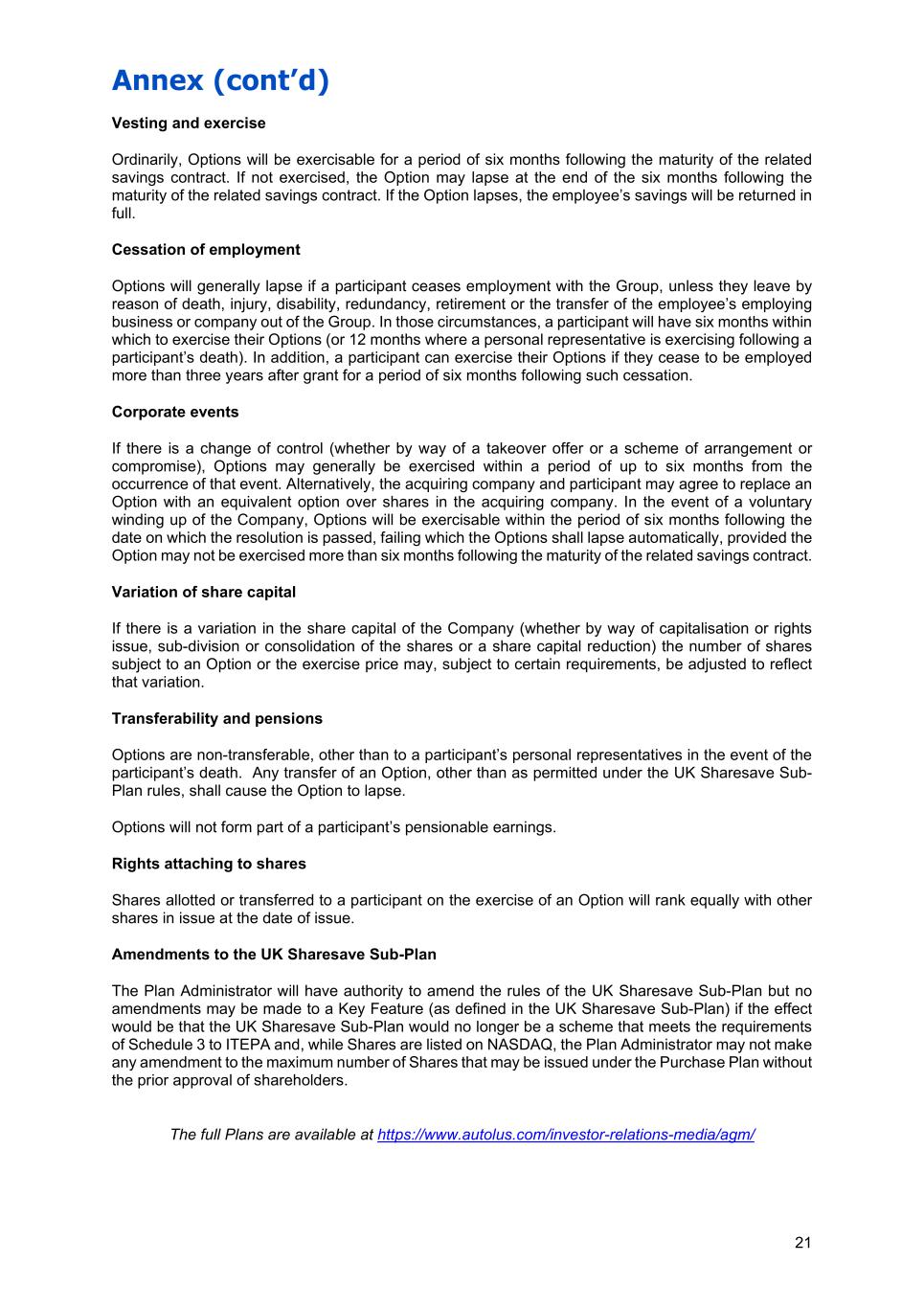 Annex (cont'd)

Vesting and exercise

Ordinarily, Options will be exercisable for a period of six months following the maturity of the related savings contract. If not exercised, the Option may lapse at the end of the six months following the maturity of the related savings contract. If the Option lapses, the employee's savings will be returned in full.

Cessation of employment

Options will generally lapse if a participant ceases employment with the Group, unless they leave by reason of death, injury, disability, redundancy, retirement or the transfer of the employee's employing business or company out of the Group. In those circumstances, a participant will have six months within which to exercise their Options (or 12 months where a personal representative is exercising following a participant's death). In addition, a participant can exercise their Options if they cease to be employed more than three years after grant for a period of six months following such cessation.

Corporate events

If there is a change of control (whether by way of a takeover offer or a scheme of arrangement or compromise), Options may generally be exercised within a period of up to six months from the occurrence of that event. Alternatively, the acquiring company and participant may agree to replace an Option with an equivalent option over shares in the acquiring company. In the event of a voluntary winding up of the Company, Options will be exercisable within the period of six months following the date on which the resolution is passed, failing which the Options shall lapse automatically, provided the Option may not be exercised more than six months following the maturity of the related savings contract.

Variation of share capital

If there is a variation in the share capital of the Company (whether by way of capitalisation or rights issue, sub-division or consolidation of the shares or a share capital reduction) the number of shares subject to an Option or the exercise price may, subject to certain requirements, be adjusted to reflect that variation.

Transferability and pensions

Options are non-transferable, other than to a participant's personal representatives in the event of the participant's death. Any transfer of an Option, other than as permitted under the UK Sharesave Sub-Plan rules, shall cause the Option to lapse.

Options will not form part of a participant's pensionable earnings.

Rights attaching to shares

Shares allotted or transferred to a participant on the exercise of an Option will rank equally with other shares in issue at the date of issue.

Amendments to the UK Sharesave Sub-Plan

The Plan Administrator will have authority to amend the rules of the UK Sharesave Sub-Plan but no amendments may be made to a Key Feature (as defined in the UK Sharesave Sub-Plan) if the effect would be that the UK Sharesave Sub-Plan would no longer be a scheme that meets the requirements of Schedule 3 to ITEPA and, while Shares are listed on NASDAQ, the Plan Administrator may not make any amendment to the maximum number of Shares that may be issued under the Purchase Plan without the prior approval of shareholders.

The full Plans are available at https://www.autolus.com/investor-relations-media/agm/

21